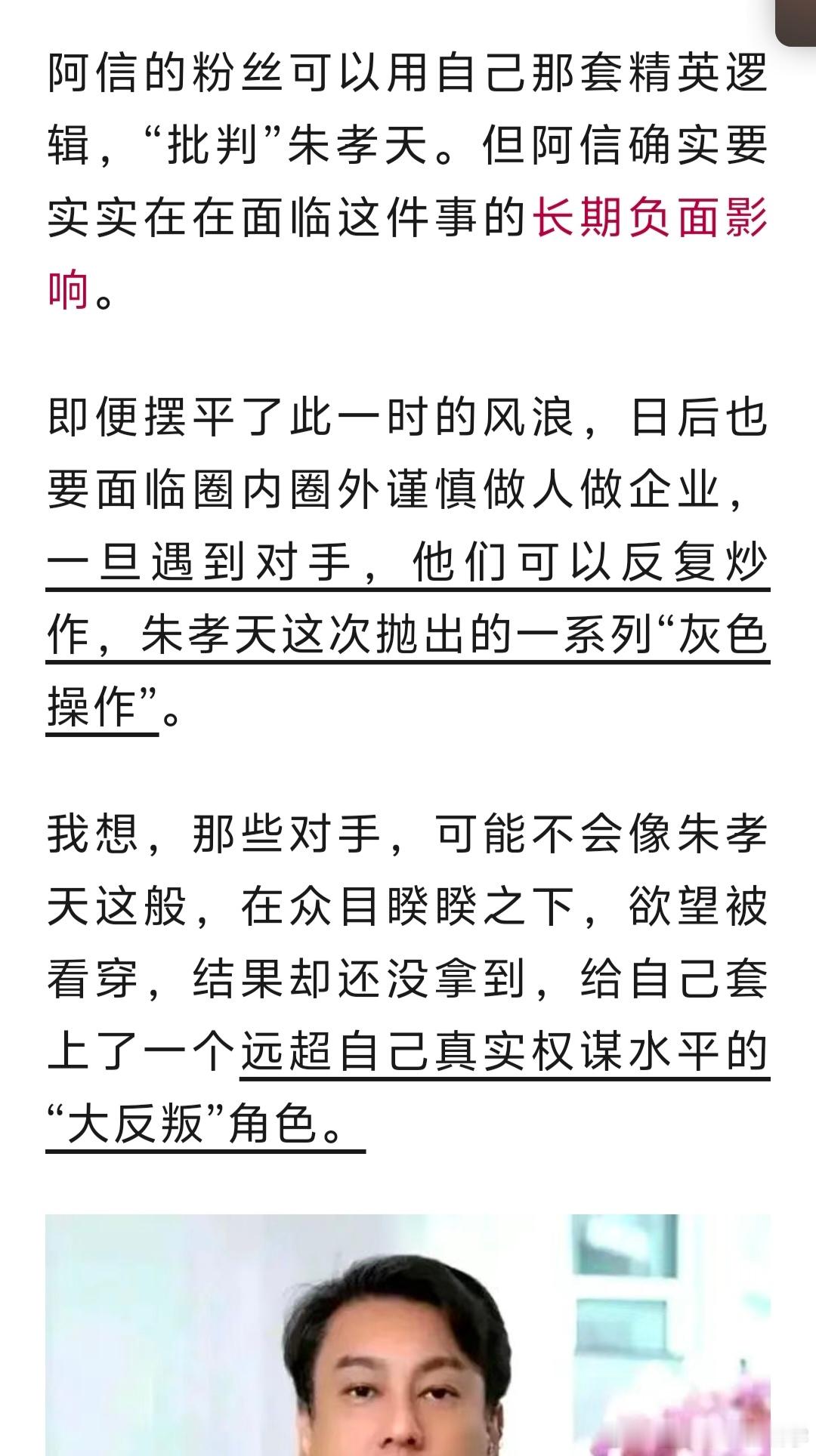 阿信的粉丝可以用自己那套精英逻辑，“批判”朱孝天。但阿信确实要实实在在面临这件事的长期负面影响。

即便摆平了此一时的风浪，日后也要面临圈内圈外谨慎做人做企业，一旦遇到对手，他们可以反复炒作，朱孝天这次抛出的一系列“灰色操作”。

我想，那些对手，可能不会像朱孝天这般，在众目睽睽之下，欲望被看穿，结果却还没拿到，给自己套上了一个远超自己真实权谋水平的“大反叛”角色。